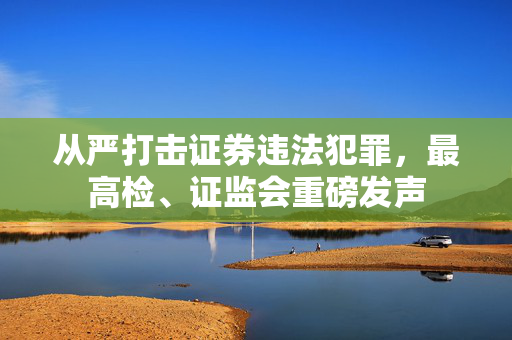 从严打击证券违法犯罪，最高检、证监会重磅发声